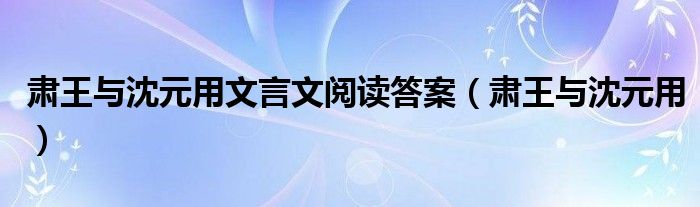 肃王与沈元用文言文阅读答案（肃王与沈元用）